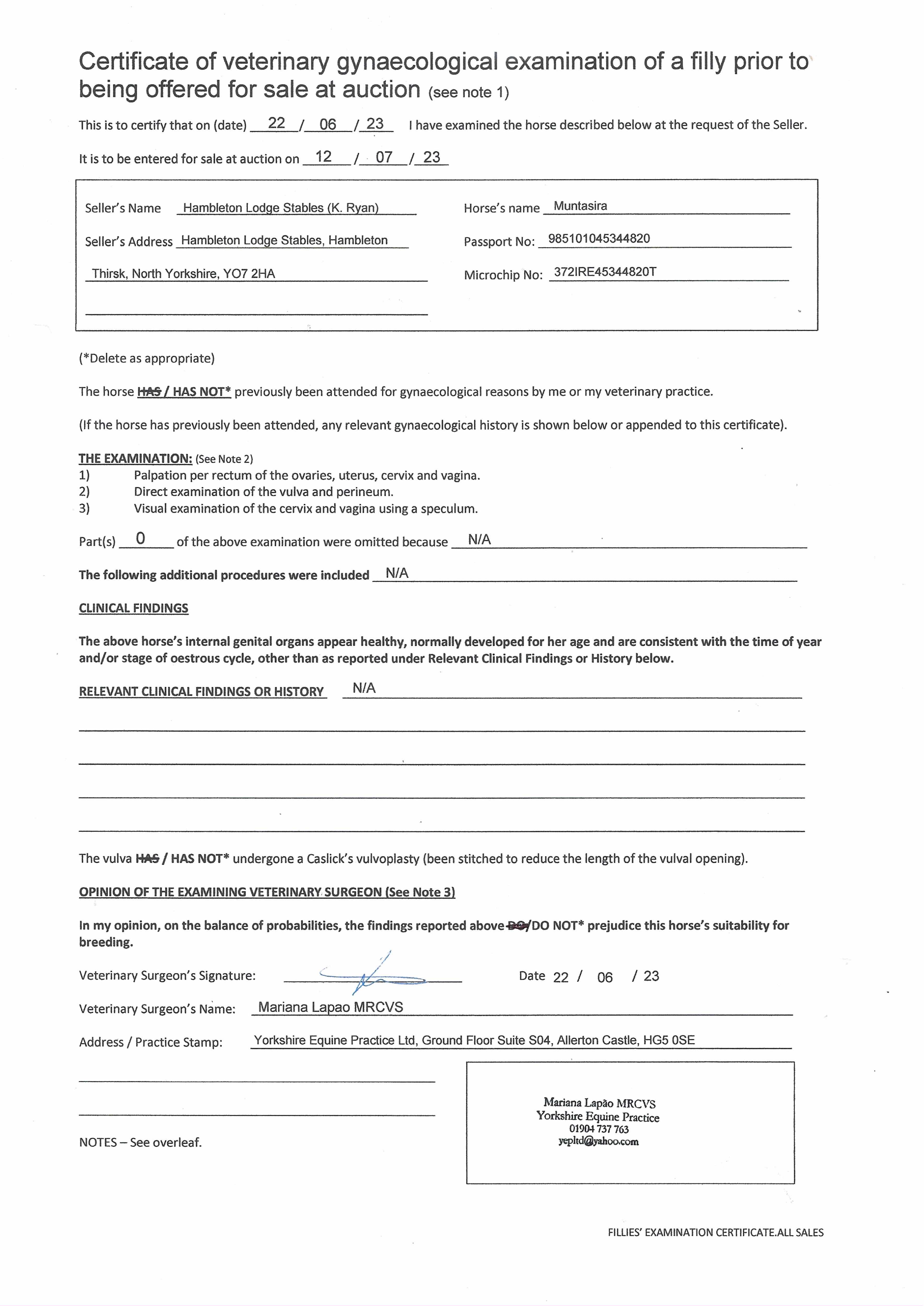 Certificate of veterinary gynaecological examination of a filly prior to being offered for sale at auction (see note 1)

This is to certify that on (date) 22 / 06 / 23 I have examined the horse described below at the request of the Seller.

It is to be entered for sale at auction on 12 / 07 / 23

Seller's Name Hambleton Lodge Stables (K. Ryan)

Seller's Address Hambleton Lodge Stables, Hambleton

Thirsk, North Yorkshire, YO7 2HA

Horse's name Muntasira

Passport No: 985101045344820

Microchip No: 372IRE45344820T

(*Delete as appropriate)

The horse ~~HAS~~ / HAS NOT* previously been attended for gynaecological reasons by me or my veterinary practice.

(If the horse has previously been attended, any relevant gynaecological history is shown below or appended to this certificate).

THE EXAMINATION: (See Note 2)
1) Palpation per rectum of the ovaries, uterus, cervix and vagina.
2) Direct examination of the vulva and perineum.
3) Visual examination of the cervix and vagina using a speculum.

Part(s) 0 of the above examination were omitted because N/A

The following additional procedures were included N/A

CLINICAL FINDINGS

The above horse's internal genital organs appear healthy, normally developed for her age and are consistent with the time of year and/or stage of oestrous cycle, other than as reported under Relevant Clinical Findings or History below.

RELEVANT CLINICAL FINDINGS OR HISTORY N/A

The vulva ~~HAS~~ / HAS NOT* undergone a Caslick's vulvoplasty (been stitched to reduce the length of the vulval opening).

OPINION OF THE EXAMINING VETERINARY SURGEON (See Note 3)

In my opinion, on the balance of probabilities, the findings reported above ~~DO~~/DO NOT* prejudice this horse's suitability for breeding.

Veterinary Surgeon's Signature:

Date 22 / 06 / 23

Veterinary Surgeon's Name: Mariana Lapao MRCVS

Address / Practice Stamp: Yorkshire Equine Practice Ltd, Ground Floor Suite S04, Allerton Castle, HG5 0SE

Mariana Lapão MRCVS
Yorkshire Equine Practice
01904 737 763
yepltd@yahoo.com

NOTES – See overleaf.

FILLIES' EXAMINATION CERTIFICATE.ALL SALES